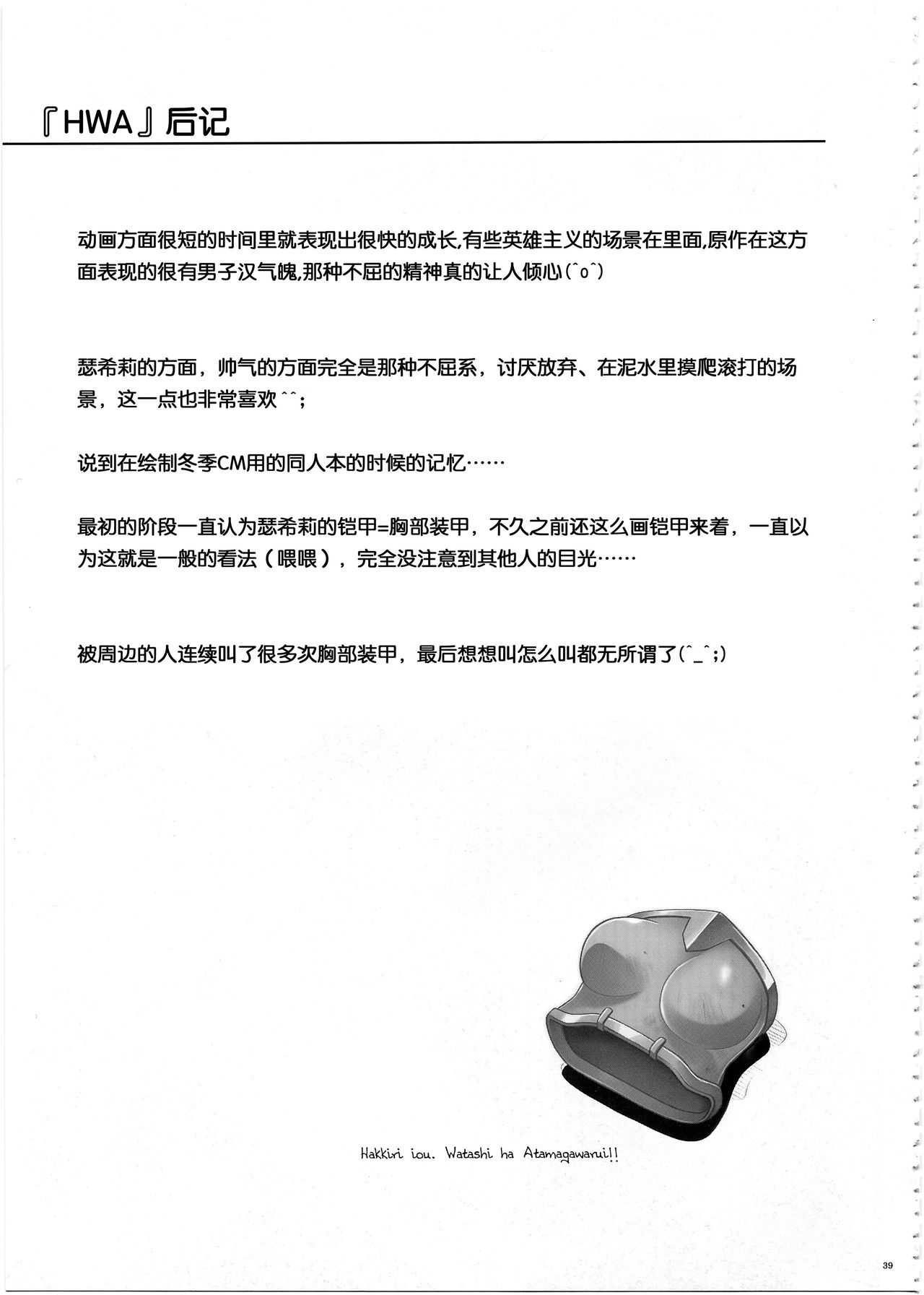 『HWA』后记

动画方面很短的时间里就表现出很快的成长,有些英雄主义的场景在里面,原作在这方面表现的很有男子汉气魄,那种不屈的精神真的让人倾心(^o^)

瑟希莉的方面，帅气的方面完全是那种不屈系，讨厌放弃、在泥水里摸爬滚打的场景，这一点也非常喜欢^^;

说到在绘制冬季CM用的同人本的时候的记忆……

最初的阶段一直认为瑟希莉的铠甲=胸部装甲，不久之前还这么画铠甲来着，一直以为这就是一般的看法（喂喂），完全没注意到其他人的目光……

被周边的人连续叫了很多次胸部装甲，最后想想叫怎么叫都无所谓了(^_^;)

Hakkiri iou. Watashi ha Atamagawarui!!

39